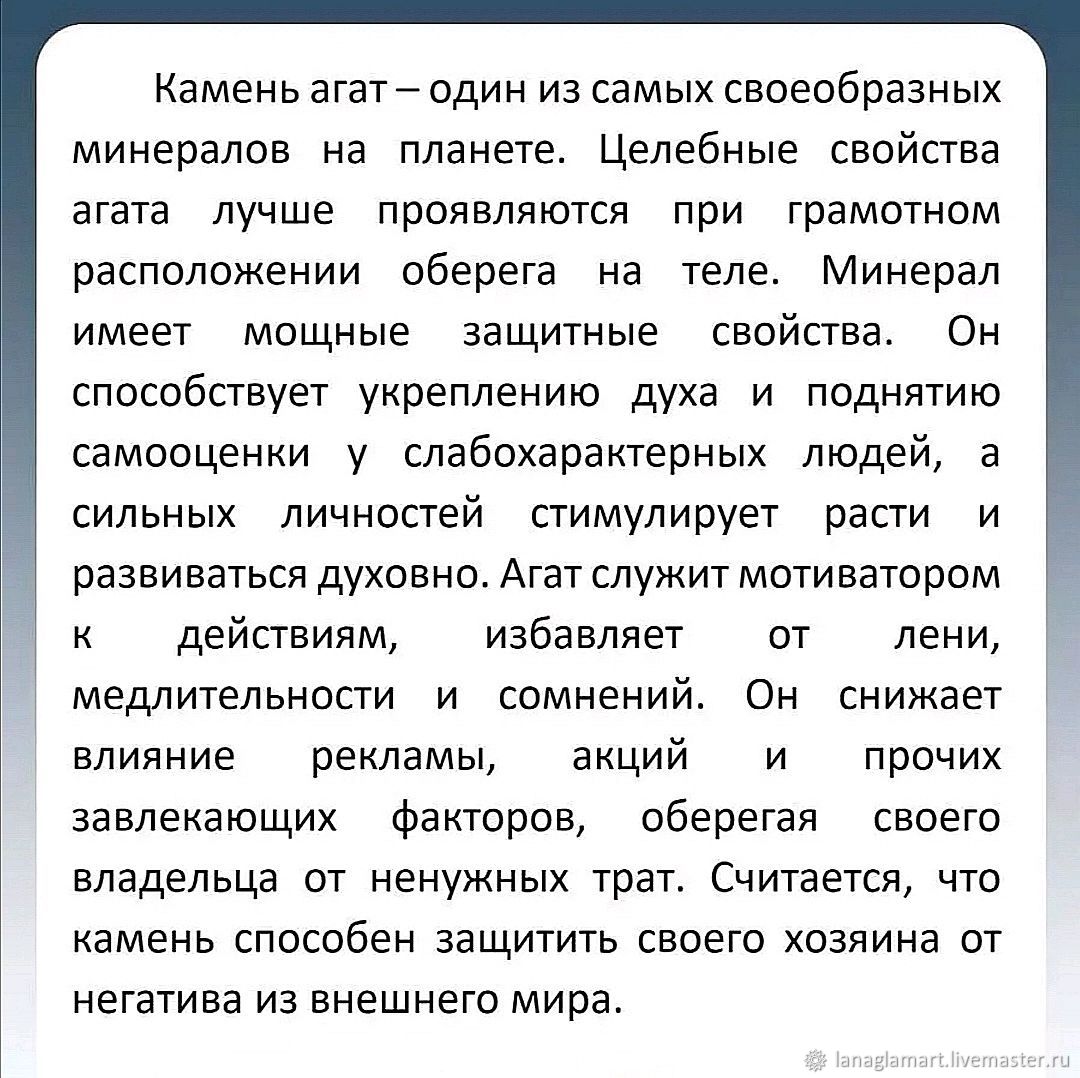 Камень агат – один из самых своеобразных минералов на планете. Целебные свойства агата лучше проявляются при грамотном расположении оберега на теле. Минерал имеет мощные защитные свойства. Он способствует укреплению духа и поднятию самооценки у слабохарактерных людей, а сильных личностей стимулирует расти и развиваться духовно. Агат служит мотиватором к действиям, избавляет от лени, медлительности и сомнений. Он снижает влияние рекламы, акций и прочих завлекающих факторов, оберегая своего владельца от ненужных трат. Считается, что камень способен защитить своего хозяина от негатива из внешнего мира.

lanaglamart.livemaster.ru